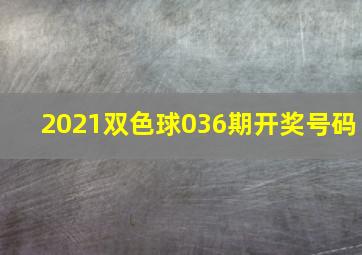 2021双色球036期开奖号码